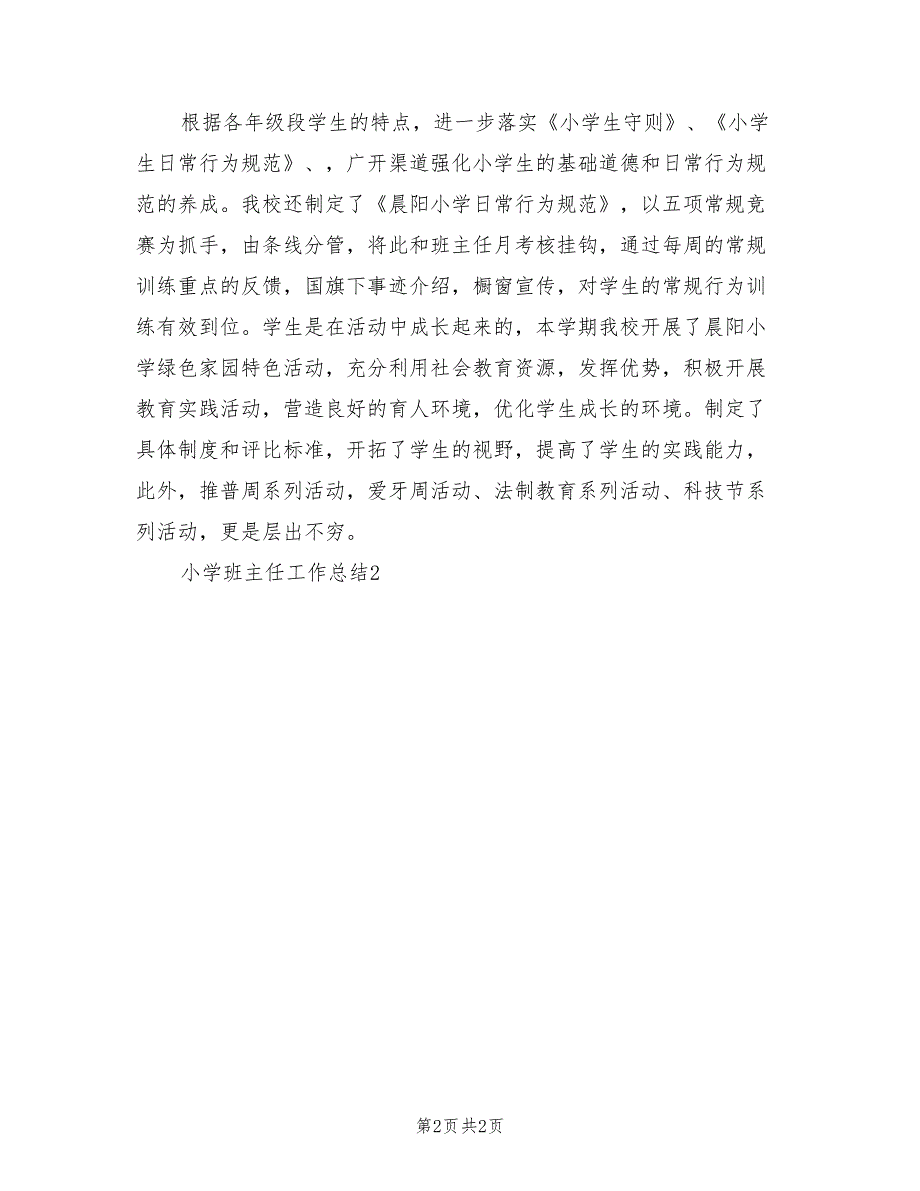 根据各年级段学生的特点，进一步落实《小学生守则》、《小学生日常行为规范》、，广开渠道强化小学生的基础道德和日常行为规范的养成。我校还制定了《晨阳小学日常行为规范》，以五项常规竞赛为抓手，由条线分管，将此和班主任月考核挂钩，通过每周的常规训练重点的反馈，国旗下事迹介绍，橱窗宣传，对学生的常规行为训练有效到位。学生是在活动中成长起来的，本学期我校开展了晨阳小学绿色家园特色活动，充分利用社会教育资源，发挥优势，积极开展教育实践活动，营造良好的育人环境，优化学生成长的环境。制定了具体制度和评比标准，开拓了学生的视野，提高了学生的实践能力，此外，推普周系列活动，爱牙周活动、法制教育系列活动、科技节系列活动，更是层出不穷。

小学班主任工作总结2

第2页 共2页